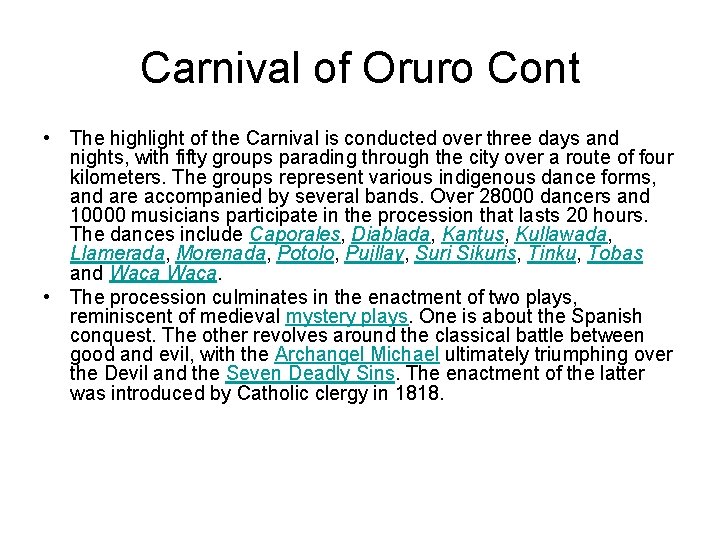 Carnival of Oruro Cont

• The highlight of the Carnival is conducted over three days and nights, with fifty groups parading through the city over a route of four kilometers. The groups represent various indigenous dance forms, and are accompanied by several bands. Over 28000 dancers and 10000 musicians participate in the procession that lasts 20 hours. The dances include Caporales, Diablada, Kantus, Kullawada, Llamerada, Morenada, Potolo, Pujllay, Suri Sikuris, Tinku, Tobas and Waca Waca.
• The procession culminates in the enactment of two plays, reminiscent of medieval mystery plays. One is about the Spanish conquest. The other revolves around the classical battle between good and evil, with the Archangel Michael ultimately triumphing over the Devil and the Seven Deadly Sins. The enactment of the latter was introduced by Catholic clergy in 1818.